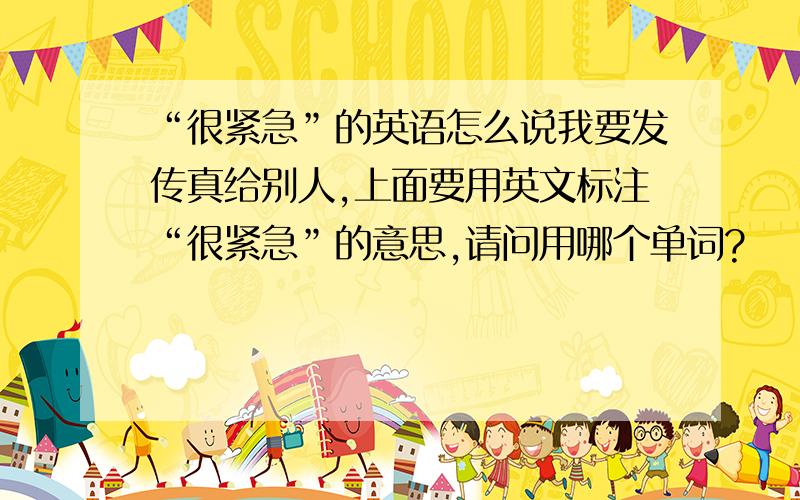 SCHOOL

“很紧急”的英语怎么说我要发传真给别人,上面要用英文标注“很紧急”的意思,请问用哪个单词?